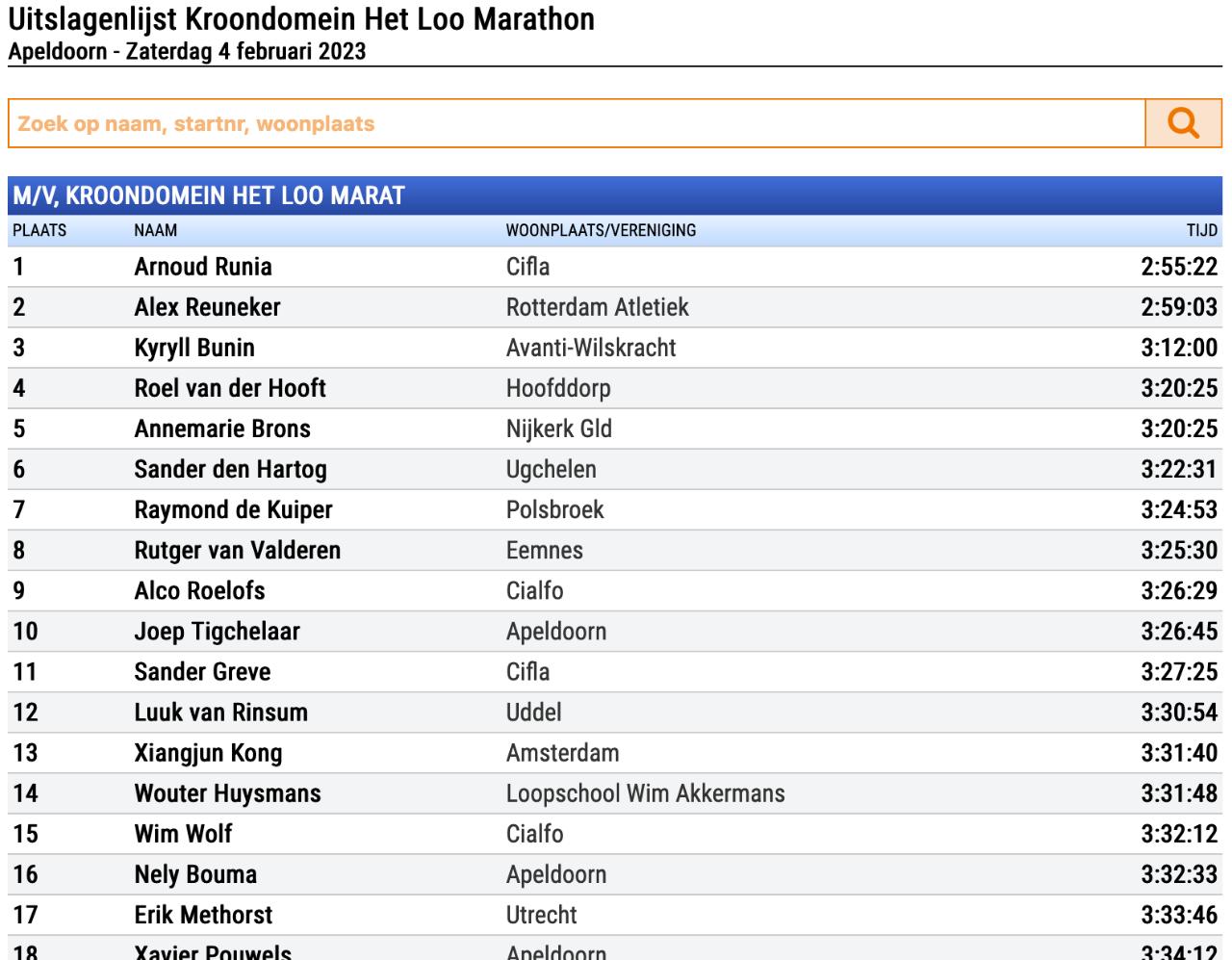 Uitslagenlijst Kroondomein Het Loo Marathon
Apeldoorn - Zaterdag 4 februari 2023

Zoek op naam, startnr, woonplaats

M/V, KROONDOMEIN HET LOO MARAT

| PLAATS | NAAM | WOONPLAATS/VERENIGING | TIJD |
|---|---|---|---|
| 1 | Arnoud Runia | Cifla | 2:55:22 |
| 2 | Alex Reuneker | Rotterdam Atletiek | 2:59:03 |
| 3 | Kyryll Bunin | Avanti-Wilskracht | 3:12:00 |
| 4 | Roel van der Hooft | Hoofddorp | 3:20:25 |
| 5 | Annemarie Brons | Nijkerk Gld | 3:20:25 |
| 6 | Sander den Hartog | Ugchelen | 3:22:31 |
| 7 | Raymond de Kuiper | Polsbroek | 3:24:53 |
| 8 | Rutger van Valderen | Eemnes | 3:25:30 |
| 9 | Alco Roelofs | Cialfo | 3:26:29 |
| 10 | Joep Tigchelaar | Apeldoorn | 3:26:45 |
| 11 | Sander Greve | Cifla | 3:27:25 |
| 12 | Luuk van Rinsum | Uddel | 3:30:54 |
| 13 | Xiangjun Kong | Amsterdam | 3:31:40 |
| 14 | Wouter Huysmans | Loopschool Wim Akkermans | 3:31:48 |
| 15 | Wim Wolf | Cialfo | 3:32:12 |
| 16 | Nely Bouma | Apeldoorn | 3:32:33 |
| 17 | Erik Methorst | Utrecht | 3:33:46 |
| 18 | Xavier Pouwels | Apeldoorn | 3:34:12 |